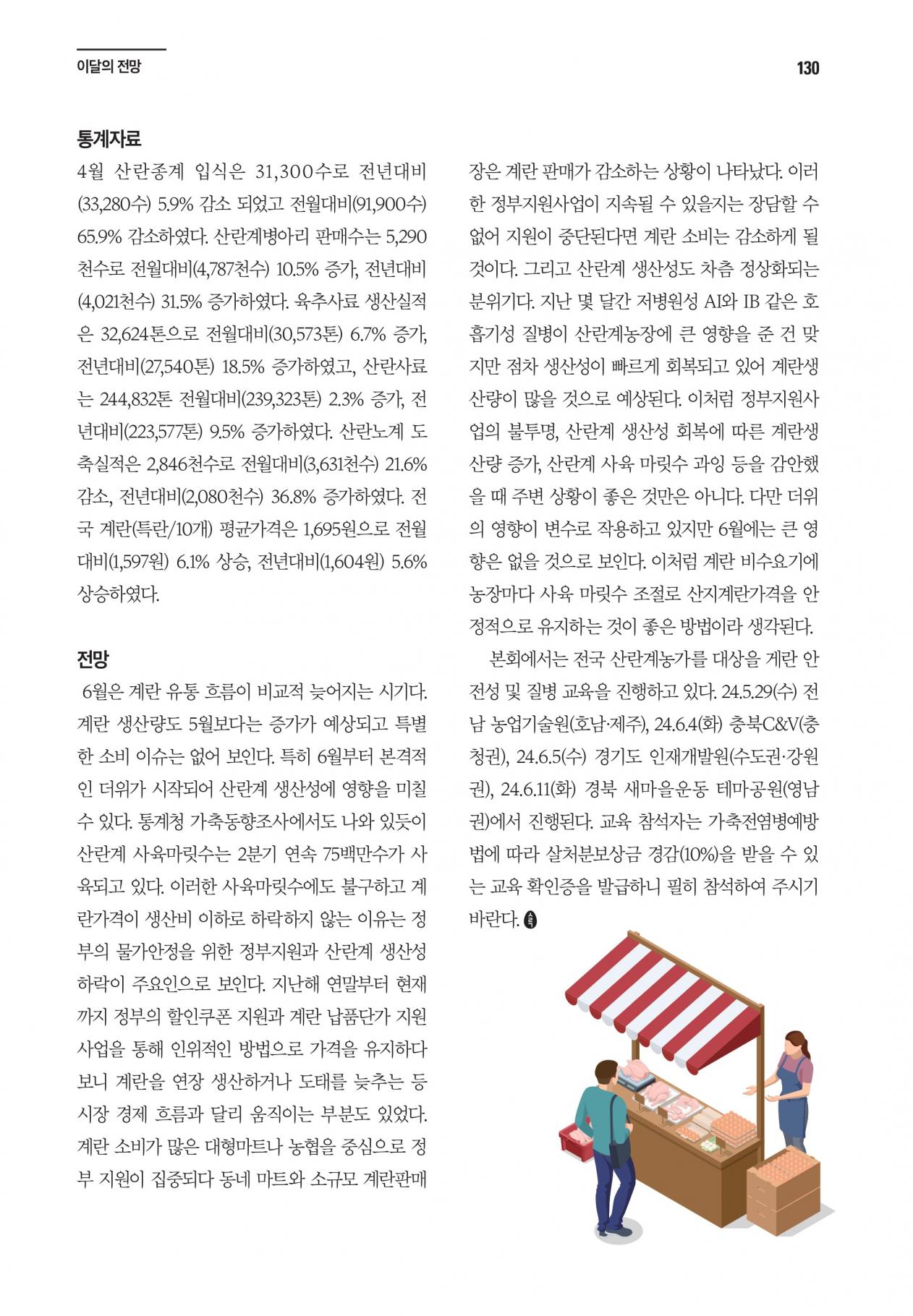 이달의 전망

130

통계자료

4월 산란종계 입식은 31,300수로 전년대비(33,280수) 5.9% 감소 되었고 전월대비(91,900수) 65.9% 감소하였다. 산란계병아리 판매수는 5,290천수로 전월대비(4,787천수) 10.5% 증가, 전년대비(4,021천수) 31.5% 증가하였다. 육추사료 생산실적은 32,624톤으로 전월대비(30,573톤) 6.7% 증가, 전년대비(27,540톤) 18.5% 증가하였고, 산란사료는 244,832톤 전월대비(239,323톤) 2.3% 증가, 전년대비(223,577톤) 9.5% 증가하였다. 산란노계 도축실적은 2,846천수로 전월대비(3,631천수) 21.6% 감소, 전년대비(2,080천수) 36.8% 증가하였다. 전국 계란(특란/10개) 평균가격은 1,695원으로 전월대비(1,597원) 6.1% 상승, 전년대비(1,604원) 5.6% 상승하였다.

전망

6월은 계란 유통 흐름이 비교적 늦어지는 시기다. 계란 생산량도 5월보다는 증가가 예상되고 특별한 소비 이슈는 없어 보인다. 특히 6월부터 본격적인 더위가 시작되어 산란계 생산성에 영향을 미칠 수 있다. 통계청 가축동향조사에서도 나와 있듯이 산란계 사육마릿수는 2분기 연속 75백만수가 사육되고 있다. 이러한 사육마릿수에도 불구하고 계란가격이 생산비 이하로 하락하지 않는 이유는 정부의 물가안정을 위한 정부지원과 산란계 생산성 하락이 주요인으로 보인다. 지난해 연말부터 현재까지 정부의 할인쿠폰 지원과 계란 납품단가 지원사업을 통해 인위적인 방법으로 가격을 유지하다 보니 계란을 연장 생산하거나 도태를 늦추는 등 시장 경제 흐름과 달리 움직이는 부분도 있었다. 계란 소비가 많은 대형마트나 농협을 중심으로 정부 지원이 집중되다 동네 마트와 소규모 계란판매장은 계란 판매가 감소하는 상황이 나타났다. 이러한 정부지원사업이 지속될 수 있을지는 장담할 수 없어 지원이 중단된다면 계란 소비는 감소하게 될 것이다. 그리고 산란계 생산성도 차츰 정상화되는 분위기다. 지난 몇 달간 저병원성 AI와 IB 같은 호흡기성 질병이 산란계농장에 큰 영향을 준 건 맞지만 점차 생산성이 빠르게 회복되고 있어 계란생산량이 많을 것으로 예상된다. 이처럼 정부지원사업의 불투명, 산란계 생산성 회복에 따른 계란생산량 증가, 산란계 사육 마릿수 과잉 등을 감안했을 때 주변 상황이 좋은 것만은 아니다. 다만 더위의 영향이 변수로 작용하고 있지만 6월에는 큰 영향은 없을 것으로 보인다. 이처럼 계란 비수요기에 농장마다 사육 마릿수 조절로 산지계란가격을 안정적으로 유지하는 것이 좋은 방법이라 생각된다.

본회에서는 전국 산란계농가를 대상을 계란 안전성 및 질병 교육을 진행하고 있다. 24.5.29(수) 전남 농업기술원(호남·제주), 24.6.4(화) 충북C&V(충청권), 24.6.5(수) 경기도 인재개발원(수도권·강원권), 24.6.11(화) 경북 새마을운동 테마공원(영남권)에서 진행된다. 교육 참석자는 가축전염병예방법에 따라 살처분보상금 경감(10%)을 받을 수 있는 교육 확인증을 발급하니 필히 참석하여 주시기 바란다.